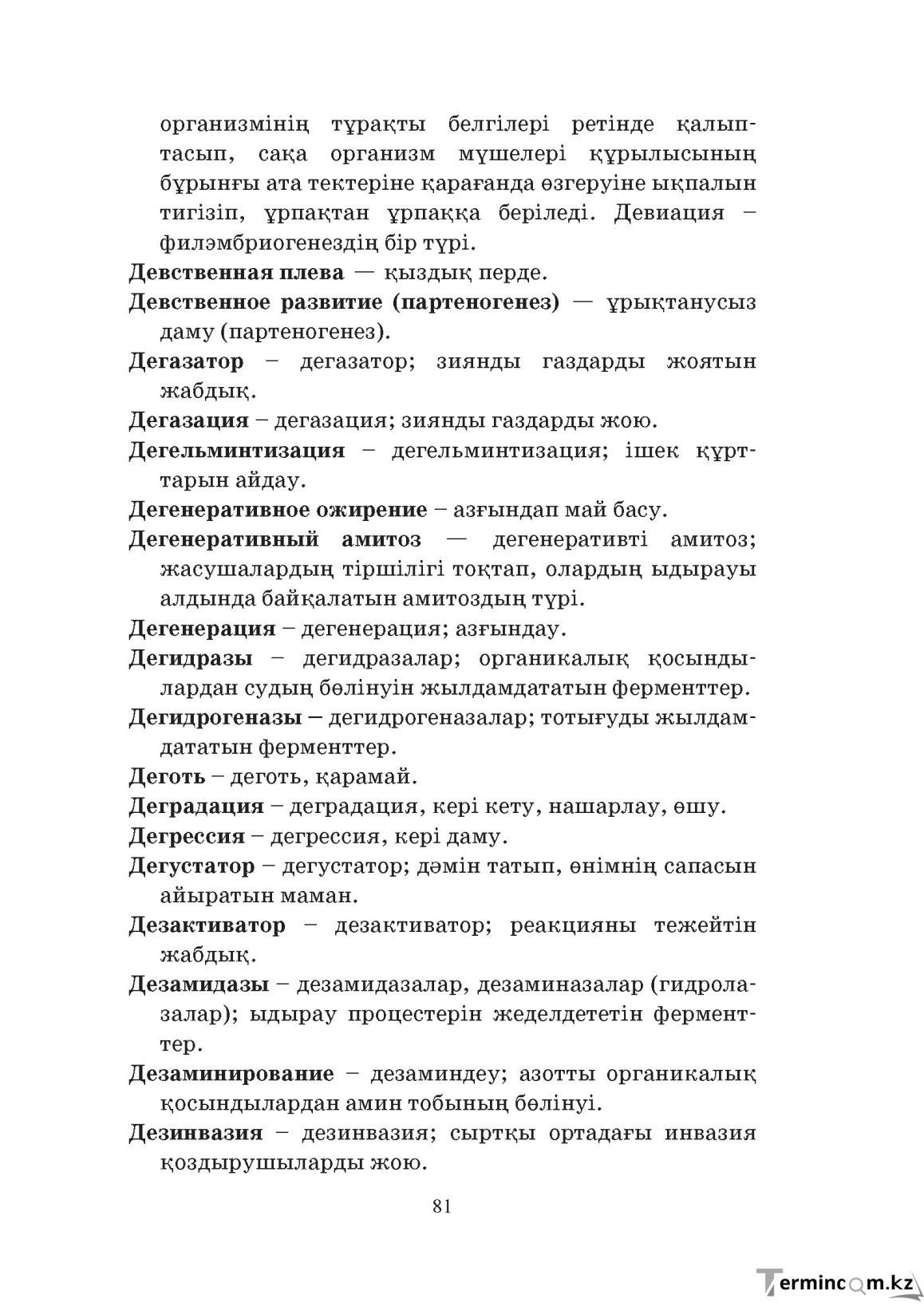 организмінің тұрақты белгілері ретінде қалыптасып, сақа организм мүшелері құрылысының бұрынғы ата тектеріне қарағанда өзгеруіне ықпалын тигізіп, ұрпақтан ұрпаққа беріледі. Девиация – филэмбриогенездің бір түрі.

Девственная плева — қыздық перде.

Девственное развитие (партеногенез) — ұрықтанусыз даму (партеногенез).

Дегазатор – дегазатор; зиянды газдарды жоятын жабдық.

Дегазация – дегазация; зиянды газдарды жою.

Дегельминтизация – дегельминтизация; ішек құрттарын айдау.

Дегенеративное ожирение – азғындап май басу.

Дегенеративный амитоз — дегенеративті амитоз; жасушалардың тіршілігі тоқтап, олардың ыдырауы алдында байқалатын амитоздың түрі.

Дегенерация – дегенерация; азғындау.

Дегидразы – дегидразалар; органикалық қосындылардан судың бөлінуін жылдамдататын ферменттер.

Дегидрогеназы – дегидрогеназалар; тотығуды жылдамдататын ферменттер.

Деготь – деготь, қарамай.

Деградация – деградация, кері кету, нашарлау, өшу.

Дегрессия – дегрессия, кері даму.

Дегустатор – дегустатор; дәмін татып, өнімнің сапасын айыратын маман.

Дезактиватор – дезактиватор; реакцияны тежейтін жабдық.

Дезамидазы – дезамидазалар, дезаминазалар (гидролазалар); ыдырау процестерін жеделдететін ферменттер.

Дезаминирование – дезаминдеу; азотты органикалық қосындылардан амин тобының бөлінуі.

Дезинвазия – дезинвазия; сыртқы ортадағы инвазия қоздырушыларды жою.

81

Termincom.kz